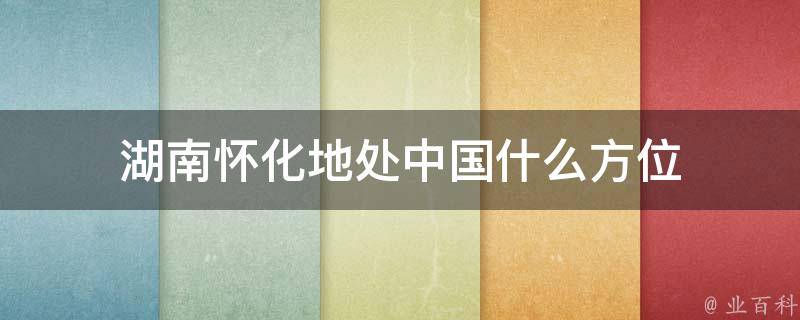 湖南怀化地处中国什么方位

@ 业百科